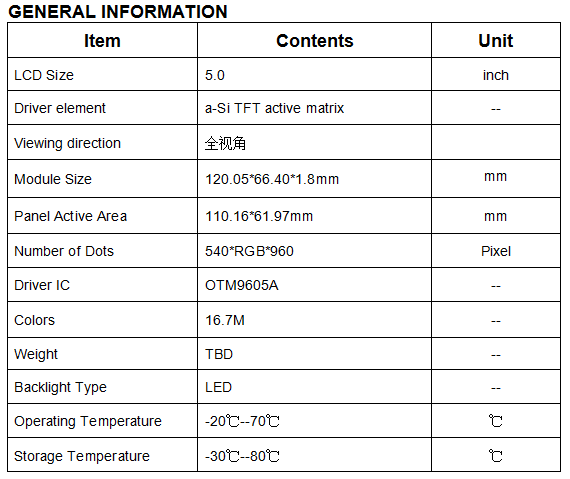 GENERAL INFORMATION

| Item | Contents | Unit |
|---|---|---|
| LCD Size | 5.0 | inch |
| Driver element | a-Si TFT active matrix | -- |
| Viewing direction | 全视角 | |
| Module Size | 120.05*66.40*1.8mm | mm |
| Panel Active Area | 110.16*61.97mm | mm |
| Number of Dots | 540*RGB*960 | Pixel |
| Driver IC | OTM9605A | -- |
| Colors | 16.7M | -- |
| Weight | TBD | -- |
| Backlight Type | LED | -- |
| Operating Temperature | -20℃--70℃ | ℃ |
| Storage Temperature | -30℃--80℃ | ℃ |